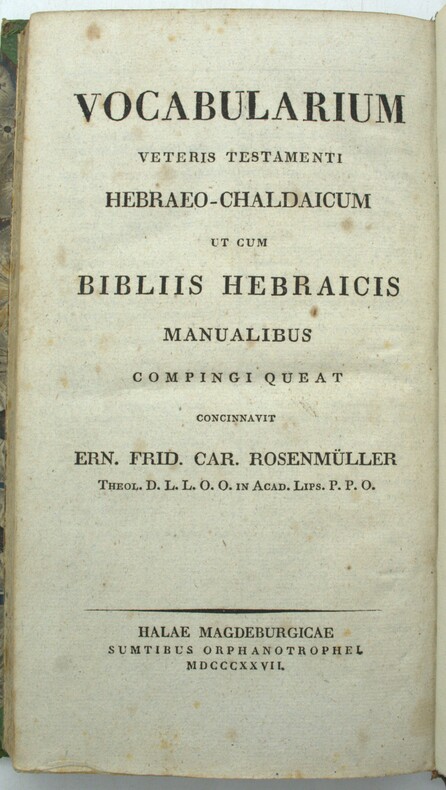 VOCABULARIUM
VETERIS TESTAMENTI
HEBRAEO-CHALDAICUM
UT CUM
BIBLIIS HEBRAICIS
MANUALIBUS
COMPINGI QUEAT
CONCINNAVIT
ERN. FRID. CAR. ROSENMÜLLER
THEOL. D. L. L. O. O. IN ACAD. LIPS. P. P. O.

HALAE MAGDEBURGICAE
SUMTIBUS ORPHANOTROPHEI.
MDCCCXXVII.